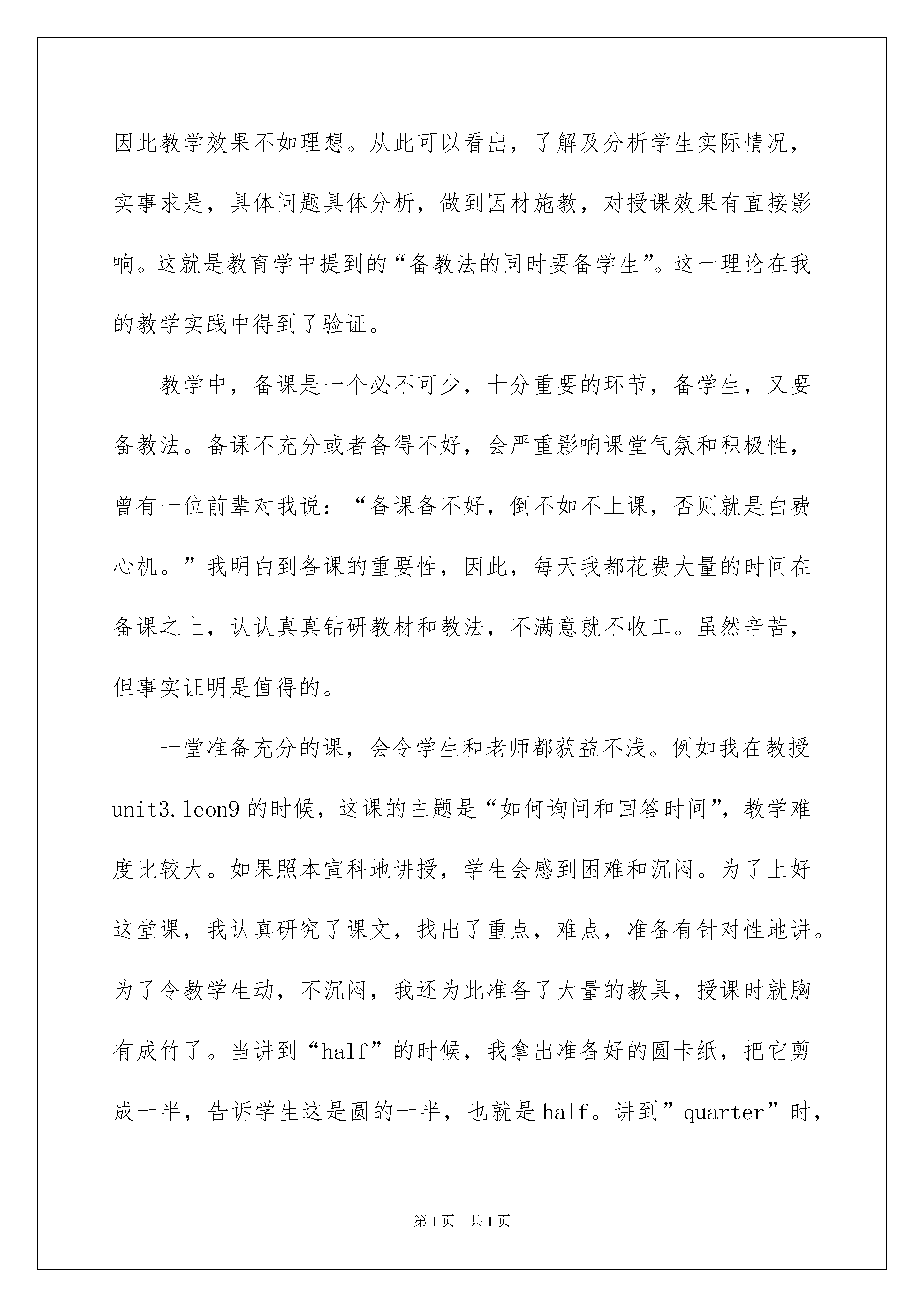 因此教学效果不如理想。从此可以看出，了解及分析学生实际情况，实事求是，具体问题具体分析，做到因材施教，对授课效果有直接影响。这就是教育学中提到的“备教法的同时要备学生”。这一理论在我的教学实践中得到了验证。

教学中，备课是一个必不可少，十分重要的环节，备学生，又要备教法。备课不充分或者备得不好，会严重影响课堂气氛和积极性，曾有一位前辈对我说：“备课备不好，倒不如不上课，否则就是白费心机。”我明白到备课的重要性，因此，每天我都花费大量的时间在备课之上，认认真真钻研教材和教法，不满意就不收工。虽然辛苦，但事实证明是值得的。

一堂准备充分的课，会令学生和老师都获益不浅。例如我在教授unit3.leon9的时候，这课的主题是“如何询问和回答时间”，教学难度比较大。如果照本宣科地讲授，学生会感到困难和沉闷。为了上好这堂课，我认真研究了课文，找出了重点，难点，准备有针对性地讲。为了令教学生动，不沉闷，我还为此准备了大量的教具，授课时就胸有成竹了。当讲到“half”的时候，我拿出准备好的圆卡纸，把它剪成一半，告诉学生这是圆的一半，也就是half。讲到”quarter”时，

第1页　共1页